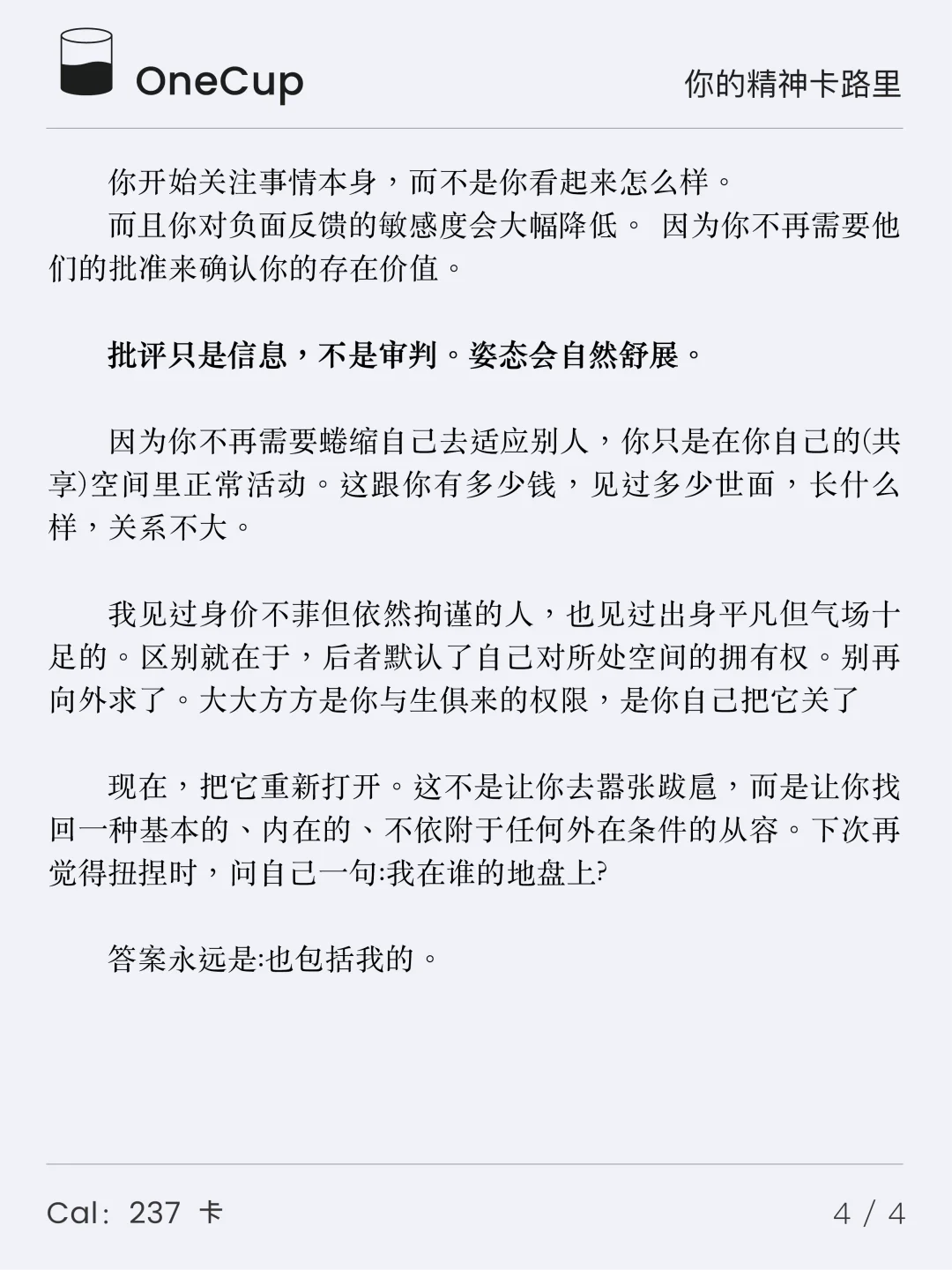 OneCup

你的精神卡路里

你开始关注事情本身，而不是你看起来怎么样。

而且你对负面反馈的敏感度会大幅降低。 因为你不再需要他们的批准来确认你的存在价值。

批评只是信息，不是审判。姿态会自然舒展。

因为你不再需要蜷缩自己去适应别人，你只是在你自己的(共享)空间里正常活动。这跟你有多少钱，见过多少世面，长什么样，关系不大。

我见过身价不菲但依然拘谨的人，也见过出身平凡但气场十足的。区别就在于，后者默认了自己对所处空间的拥有权。别再向外求了。大大方方是你与生俱来的权限，是你自己把它关了

现在，把它重新打开。这不是让你去嚣张跋扈，而是让你找回一种基本的、内在的、不依附于任何外在条件的从容。下次再觉得扭捏时，问自己一句:我在谁的地盘上?

答案永远是:也包括我的。

Cal: 237 卡

4 / 4